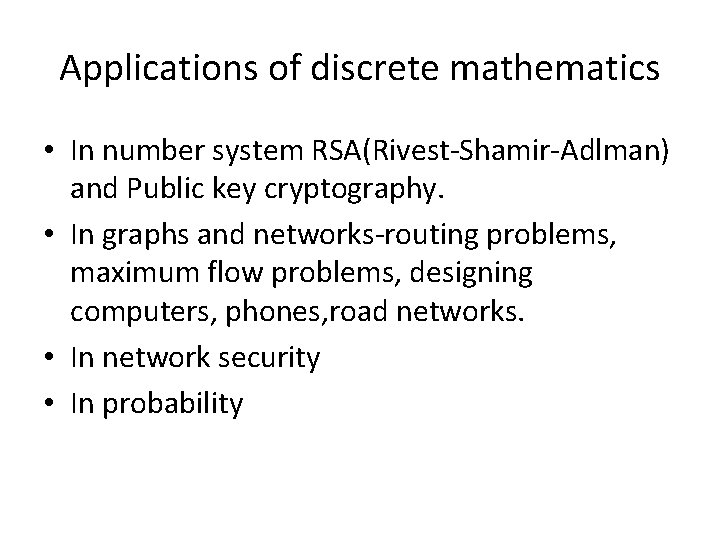 Applications of discrete mathematics

• In number system RSA(Rivest-Shamir-Adlman) and Public key cryptography.
• In graphs and networks-routing problems, maximum flow problems, designing computers, phones,road networks.
• In network security
• In probability